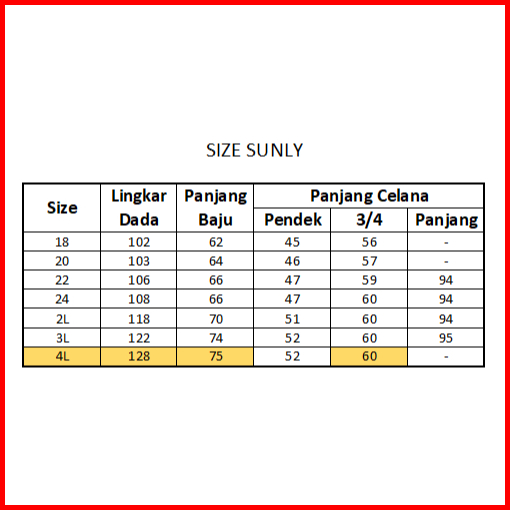 SIZE SUNLY

| Size | Lingkar Dada | Panjang Baju | Panjang Celana Pendek | Panjang Celana 3/4 | Panjang Celana Panjang |
|---|---|---|---|---|---|
| 18 | 102 | 62 | 45 | 56 | - |
| 20 | 103 | 64 | 46 | 57 | - |
| 22 | 106 | 66 | 47 | 59 | 94 |
| 24 | 108 | 66 | 47 | 60 | 94 |
| 2L | 118 | 70 | 51 | 60 | 94 |
| 3L | 122 | 74 | 52 | 60 | 95 |
| 4L | 128 | 75 | 52 | 60 | - |